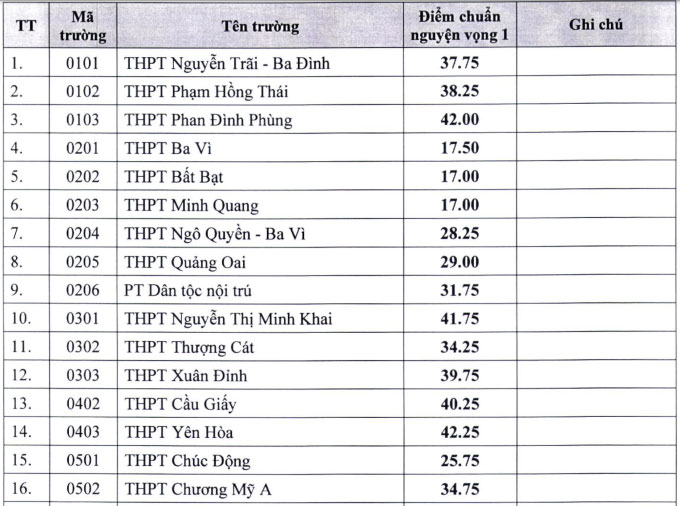 | TT | Mã trường | Tên trường | Điểm chuẩn nguyện vọng 1 | Ghi chú |
|---|---|---|---|---|
| 1. | 0101 | THPT Nguyễn Trãi - Ba Đình | 37.75 | |
| 2. | 0102 | THPT Phạm Hồng Thái | 38.25 | |
| 3. | 0103 | THPT Phan Đình Phùng | 42.00 | |
| 4. | 0201 | THPT Ba Vì | 17.50 | |
| 5. | 0202 | THPT Bất Bạt | 17.00 | |
| 6. | 0203 | THPT Minh Quang | 17.00 | |
| 7. | 0204 | THPT Ngô Quyền - Ba Vì | 28.25 | |
| 8. | 0205 | THPT Quảng Oai | 29.00 | |
| 9. | 0206 | PT Dân tộc nội trú | 31.75 | |
| 10. | 0301 | THPT Nguyễn Thị Minh Khai | 41.75 | |
| 11. | 0302 | THPT Thượng Cát | 34.25 | |
| 12. | 0303 | THPT Xuân Đỉnh | 39.75 | |
| 13. | 0402 | THPT Cầu Giấy | 40.25 | |
| 14. | 0403 | THPT Yên Hòa | 42.25 | |
| 15. | 0501 | THPT Chúc Động | 25.75 | |
| 16. | 0502 | THPT Chương Mỹ A | 34.75 | |